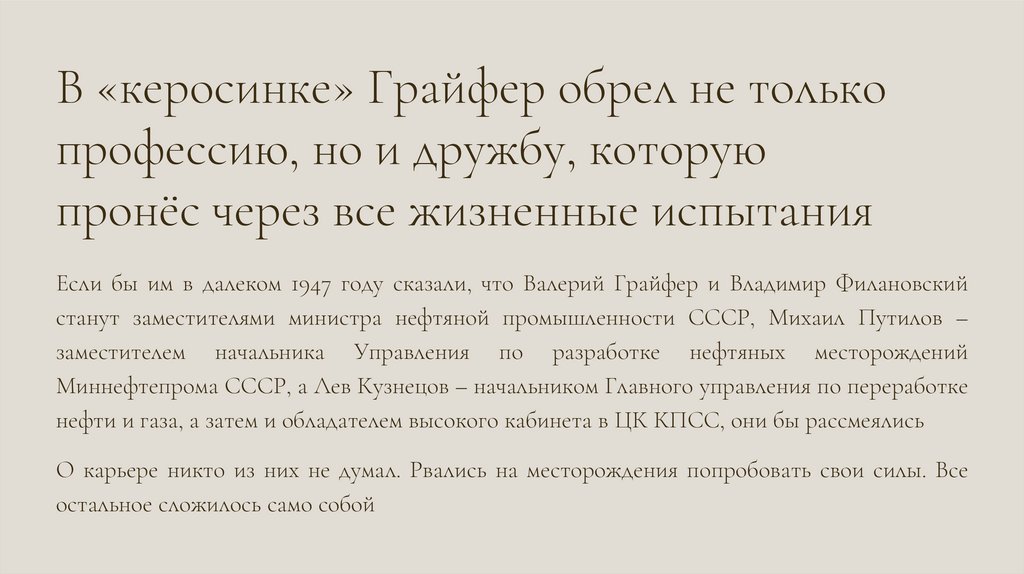 В «керосинке» Грайфер обрел не только профессию, но и дружбу, которую пронёс через все жизненные испытания

Если бы им в далеком 1947 году сказали, что Валерий Грайфер и Владимир Филановский станут заместителями министра нефтяной промышленности СССР, Михаил Путилов – заместителем начальника Управления по разработке нефтяных месторождений Миннефтепрома СССР, а Лев Кузнецов – начальником Главного управления по переработке нефти и газа, а затем и обладателем высокого кабинета в ЦК КПСС, они бы рассмеялись

О карьере никто из них не думал. Рвались на месторождения попробовать свои силы. Все остальное сложилось само собой